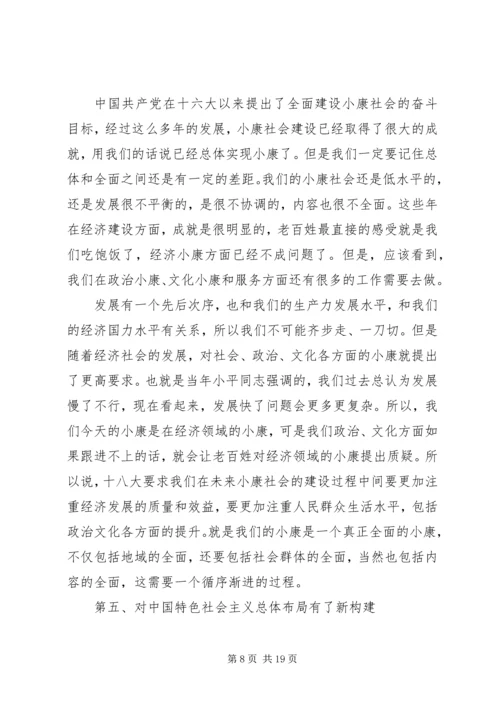 中国共产党在十六大以来提出了全面建设小康社会的奋斗目标，经过这么多年的发展，小康社会建设已经取得了很大的成就，用我们的话说已经总体实现小康了。但是我们一定要记住总体和全面之间还是有一定的差距。我们的小康社会还是低水平的，还是发展很不平衡的，是很不协调的，内容也很不全面。这些年在经济建设方面，成就是很明显的，老百姓最直接的感受就是我们吃饱饭了，经济小康方面已经不成问题了。但是，应该看到，我们在政治小康、文化小康和服务方面还有很多的工作需要去做。

发展有一个先后次序，也和我们的生产力发展水平，和我们的经济国力水平有关系，所以我们不可能齐步走、一刀切。但是随着经济社会的发展，对社会、政治、文化各方面的小康就提出了更高要求。也就是当年小平同志强调的，我们过去总认为发展慢了不行，现在看起来，发展快了问题会更多更复杂。所以，我们今天的小康是在经济领域的小康，可是我们政治、文化方面如果跟进不上的话，就会让老百姓对经济领域的小康提出质疑。所以说，十八大要求我们在未来小康社会的建设过程中间要更加注重经济发展的质量和效益，要更加注重人民群众生活水平，包括政治文化各方面的提升。就是我们的小康是一个真正全面的小康，不仅包括地域的全面，还要包括社会群体的全面，当然也包括内容的全面，这需要一个循序渐进的过程。

第五、对中国特色社会主义总体布局有了新构建

第 8 页 共 19 页